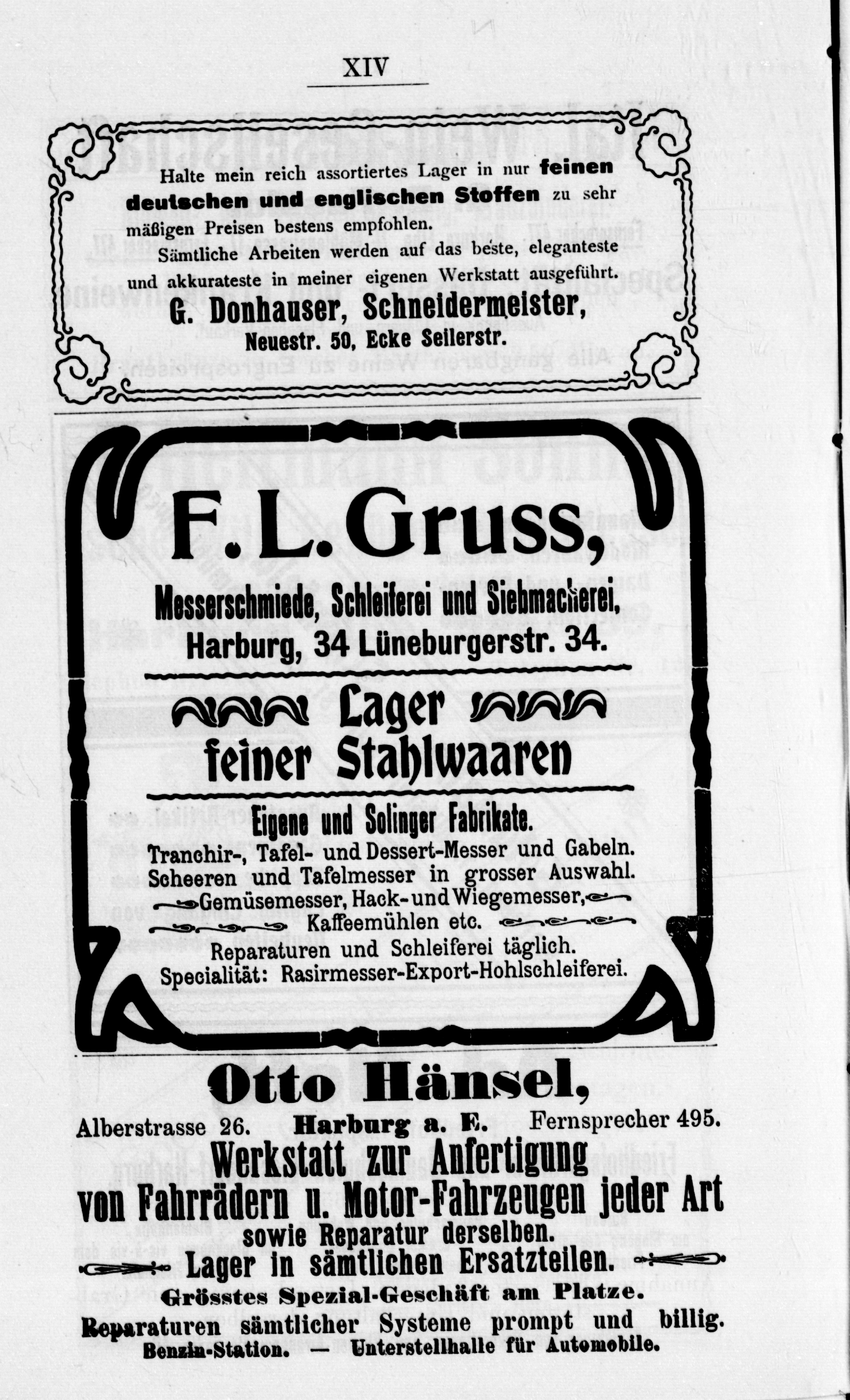 XIV

Halte mein reich assortiertes Lager in nur feinen deutschen und englischen Stoffen zu sehr mäßigen Preisen bestens empfohlen.
Sämtliche Arbeiten werden auf das beste, eleganteste und akkurateste in meiner eigenen Werkstatt ausgeführt.

G. Donhauser, Schneidermeister,
Neuestr. 50, Ecke Seilerstr.

F. L. Gruss,
Messerschmiede, Schleiferei und Siebmacherei,
Harburg, 34 Lüneburgerstr. 34.

Lager feiner Stahlwaaren

Eigene und Solinger Fabrikate.
Tranchir-, Tafel- und Dessert-Messer und Gabeln.
Scheeren und Tafelmesser in grosser Auswahl.
Gemüsemesser, Hack- und Wiegemesser,
Kaffeemühlen etc.
Reparaturen und Schleiferei täglich.
Specialität: Rasirmesser-Export-Hohlschleiferei.

Otto Hänsel,
Alberstrasse 26. Harburg a. E. Fernsprecher 495.
Werkstatt zur Anfertigung
von Fahrrädern u. Motor-Fahrzeugen jeder Art
sowie Reparatur derselben.
Lager in sämtlichen Ersatzteilen.
Grösstes Spezial-Geschäft am Platze.
Reparaturen sämtlicher Systeme prompt und billig.
Benzin-Station. — Unterstellhalle für Automobile.